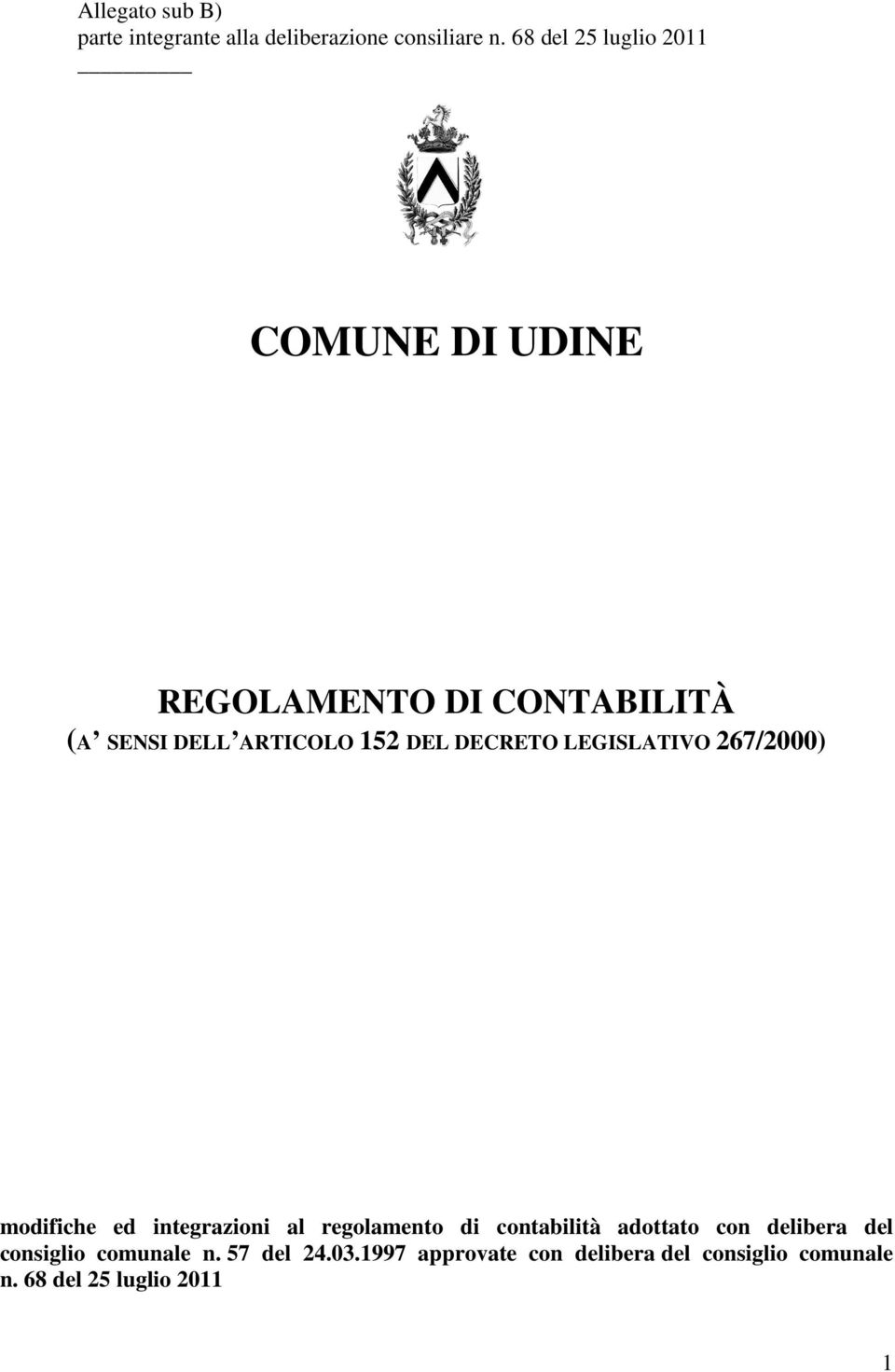 Allegato sub B)
parte integrante alla deliberazione consiliare n. 68 del 25 luglio 2011

COMUNE DI UDINE

REGOLAMENTO DI CONTABILITÀ
(A' SENSI DELL'ARTICOLO 152 DEL DECRETO LEGISLATIVO 267/2000)

modifiche ed integrazioni al regolamento di contabilità adottato con delibera del consiglio comunale n. 57 del 24.03.1997 approvate con delibera del consiglio comunale n. 68 del 25 luglio 2011

1